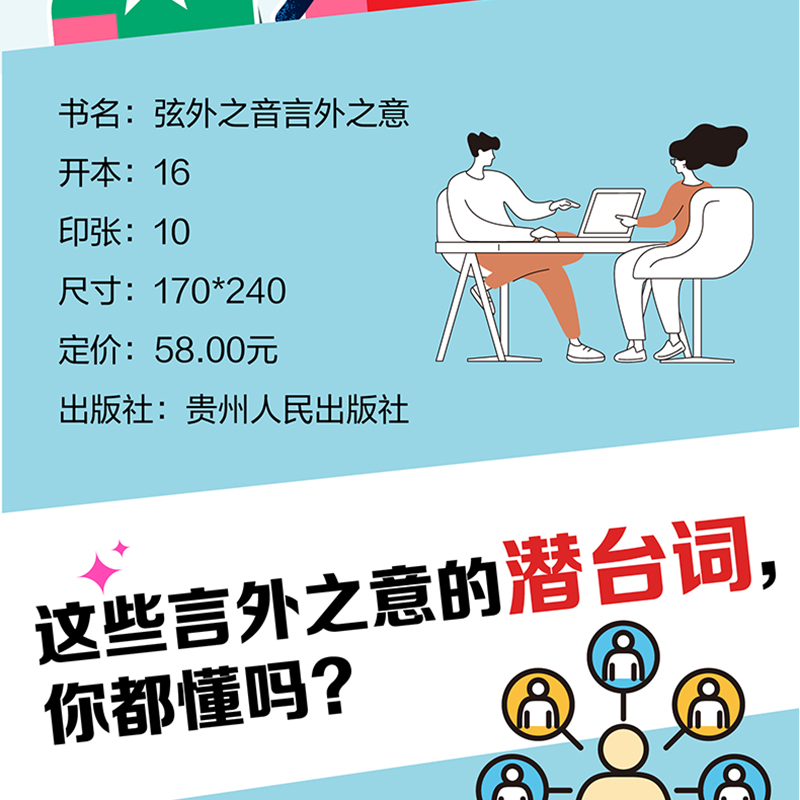 书名：弦外之音言外之意
开本：16
印张：10
尺寸：170*240
定价：58.00元
出版社：贵州人民出版社

这些言外之意的潜台词，你都懂吗？